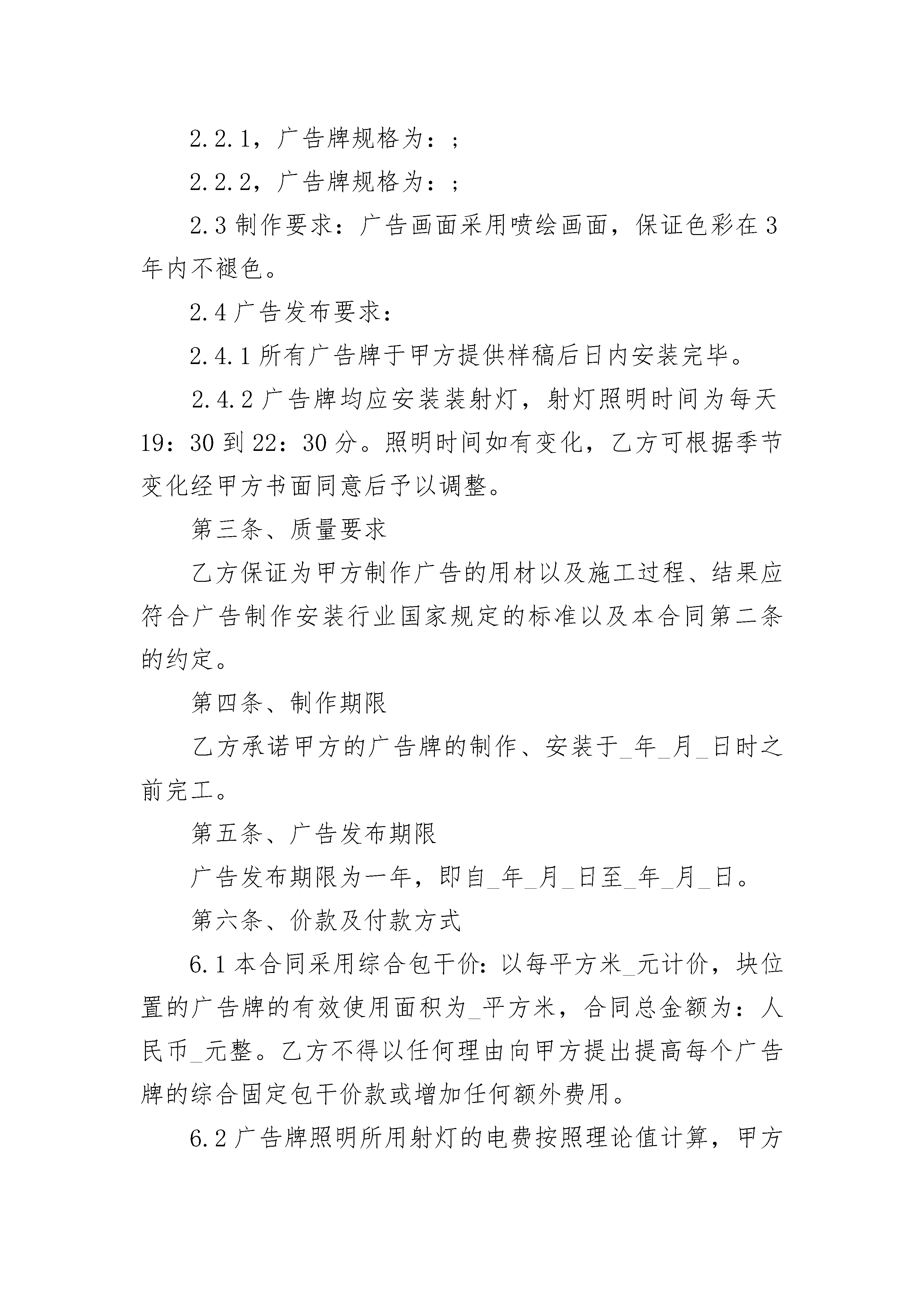 2.2.1，广告牌规格为：;

2.2.2，广告牌规格为：;

2.3 制作要求：广告画面采用喷绘画面，保证色彩在 3 年内不褪色。

2.4 广告发布要求：

2.4.1 所有广告牌于甲方提供样稿后日内安装完毕。

2.4.2 广告牌均应安装装射灯，射灯照明时间为每天 19：30 到 22：30 分。照明时间如有变化，乙方可根据季节变化经甲方书面同意后予以调整。

第三条、质量要求

乙方保证为甲方制作广告的用材以及施工过程、结果应符合广告制作安装行业国家规定的标准以及本合同第二条的约定。

第四条、制作期限

乙方承诺甲方的广告牌的制作、安装于_年_月_日时之前完工。

第五条、广告发布期限

广告发布期限为一年，即自_年_月_日至_年_月_日。

第六条、价款及付款方式

6.1 本合同采用综合包干价：以每平方米_元计价，块位置的广告牌的有效使用面积为_平方米，合同总金额为：人民币_元整。乙方不得以任何理由向甲方提出提高每个广告牌的综合固定包干价款或增加任何额外费用。

6.2 广告牌照明所用射灯的电费按照理论值计算，甲方